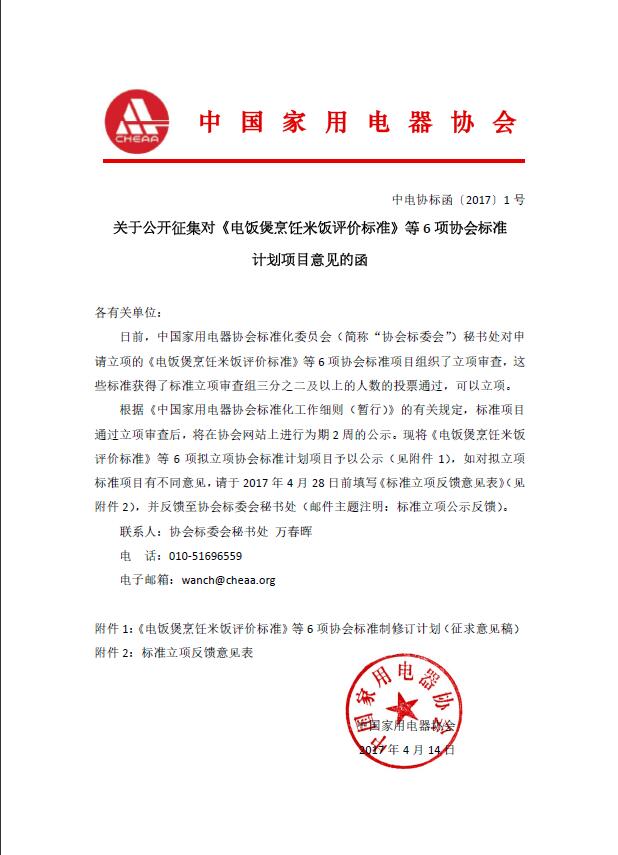 CHEAA

中国家用电器协会

中电协标函〔2017〕1号

关于公开征集对《电饭煲烹饪米饭评价标准》等6项协会标准计划项目意见的函

各有关单位：

日前，中国家用电器协会标准化委员会（简称“协会标委会”）秘书处对申请立项的《电饭煲烹饪米饭评价标准》等6项协会标准项目组织了立项审查，这些标准获得了标准立项审查组三分之二及以上的人数的投票通过，可以立项。

根据《中国家用电器协会标准化工作细则（暂行）》的有关规定，标准项目通过立项审查后，将在协会网站上进行为期2周的公示。现将《电饭煲烹饪米饭评价标准》等6项拟立项协会标准计划项目予以公示（见附件1），如对拟立项标准项目有不同意见，请于2017年4月28日前填写《标准立项反馈意见表》（见附件2），并反馈至协会标委会秘书处（邮件主题注明：标准立项公示反馈）。

联系人：协会标委会秘书处 万春晖

电 话：010-51696559

电子邮箱：wanch@cheaa.org

附件1：《电饭煲烹饪米饭评价标准》等6项协会标准制修订计划（征求意见稿）
附件2：标准立项反馈意见表

中国家用电器协会

中国家用电器协会
2017年4月14日